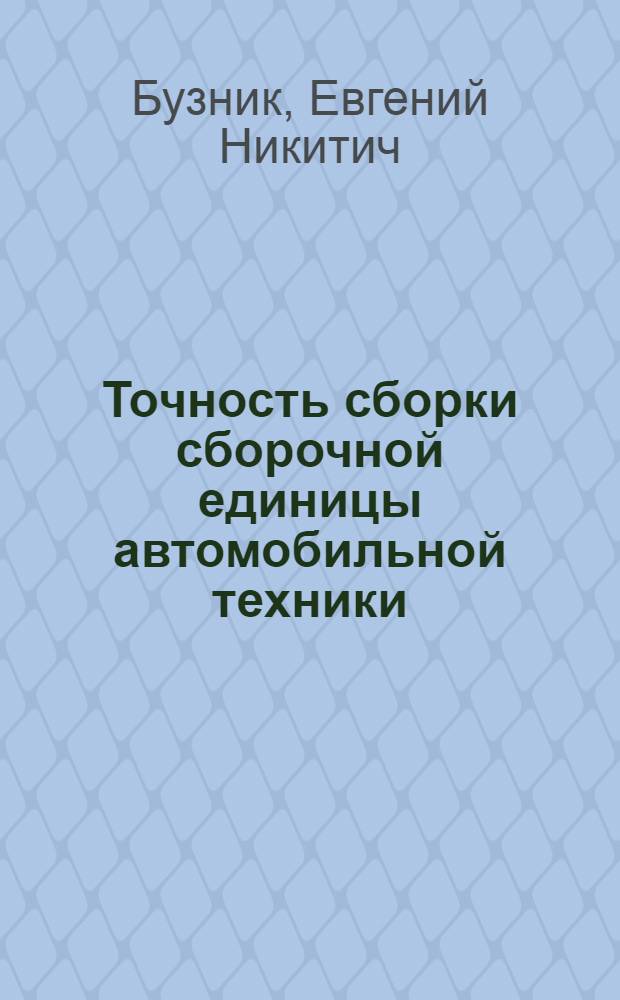 Бузник, Евгений Никитич

Точность сборки сборочной единицы автомобильной техники